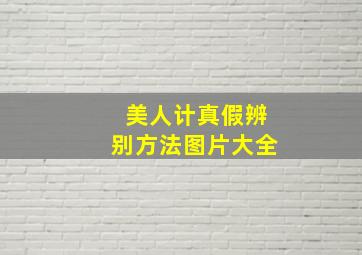 美人计真假辨别方法图片大全